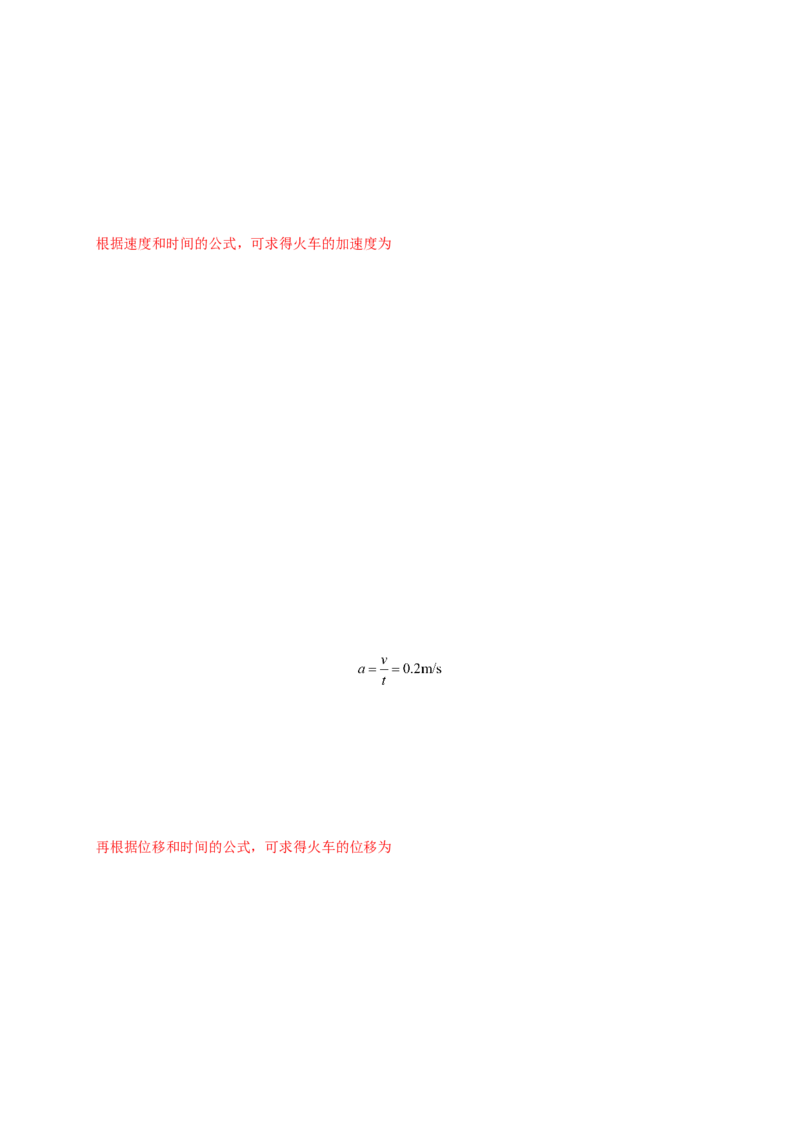 根据速度和时间的公式，可求得火车的加速度为

$a=\frac{v}{t}=0.2\text{m/s}$

再根据位移和时间的公式，可求得火车的位移为